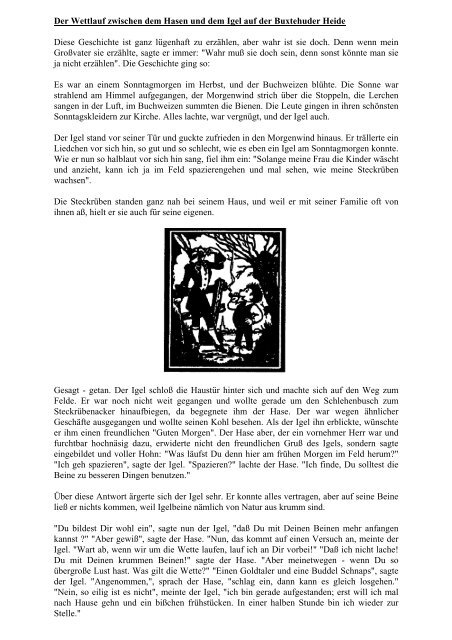 Der Wettlauf zwischen dem Hasen und dem Igel auf der Buxtehuder Heide

Diese Geschichte ist ganz lügenhaft zu erzählen, aber wahr ist sie doch. Denn wenn mein Großvater sie erzählte, sagte er immer: "Wahr muß sie doch sein, denn sonst könnte man sie ja nicht erzählen". Die Geschichte ging so:

Es war an einem Sonntagmorgen im Herbst, und der Buchweizen blühte. Die Sonne war strahlend am Himmel aufgegangen, der Morgenwind strich über die Stoppeln, die Lerchen sangen in der Luft, im Buchweizen summten die Bienen. Die Leute gingen in ihren schönsten Sonntagskleidern zur Kirche. Alles lachte, war vergnügt, und der Igel auch.

Der Igel stand vor seiner Tür und guckte zufrieden in den Morgenwind hinaus. Er trällerte ein Liedchen vor sich hin, so gut und so schlecht, wie es eben ein Igel am Sonntagmorgen konnte. Wie er nun so halblaut vor sich hin sang, fiel ihm ein: "Solange meine Frau die Kinder wäscht und anzieht, kann ich ja im Feld spazierengehen und mal sehen, wie meine Steckrüben wachsen".

Die Steckrüben standen ganz nah bei seinem Haus, und weil er mit seiner Familie oft von ihnen aß, hielt er sie auch für seine eigenen.

Gesagt - getan. Der Igel schloß die Haustür hinter sich und machte sich auf den Weg zum Felde. Er war noch nicht weit gegangen und wollte gerade um den Schlehenbusch zum Steckrübenacker hinaufbiegen, da begegnete ihm der Hase. Der war wegen ähnlicher Geschäfte ausgegangen und wollte seinen Kohl besehen. Als der Igel ihn erblickte, wünschte er ihm einen freundlichen "Guten Morgen". Der Hase aber, der ein vornehmer Herr war und furchtbar hochnäsig dazu, erwiderte nicht den freundlichen Gruß des Igels, sondern sagte eingebildet und voller Hohn: "Was läufst Du denn hier am frühen Morgen im Feld herum?" "Ich geh spazieren", sagte der Igel. "Spazieren?" lachte der Hase. "Ich finde, Du solltest die Beine zu besseren Dingen benutzen."

Über diese Antwort ärgerte sich der Igel sehr. Er konnte alles vertragen, aber auf seine Beine ließ er nichts kommen, weil Igelbeine nämlich von Natur aus krumm sind.

"Du bildest Dir wohl ein", sagte nun der Igel, "daß Du mit Deinen Beinen mehr anfangen kannst ?" "Aber gewiß", sagte der Hase. "Nun, das kommt auf einen Versuch an, meinte der Igel. "Wart ab, wenn wir um die Wette laufen, lauf ich an Dir vorbei!" "Daß ich nicht lache! Du mit Deinen krummen Beinen!" sagte der Hase. "Aber meinetwegen - wenn Du so übergroße Lust hast. Was gilt die Wette?" "Einen Goldtaler und eine Buddel Schnaps", sagte der Igel. "Angenommen,", sprach der Hase, "schlag ein, dann kann es gleich losgehen." "Nein, so eilig ist es nicht", meinte der Igel, "ich bin gerade aufgestanden; erst will ich mal nach Hause gehn und ein bißchen frühstücken. In einer halben Stunde bin ich wieder zur Stelle."